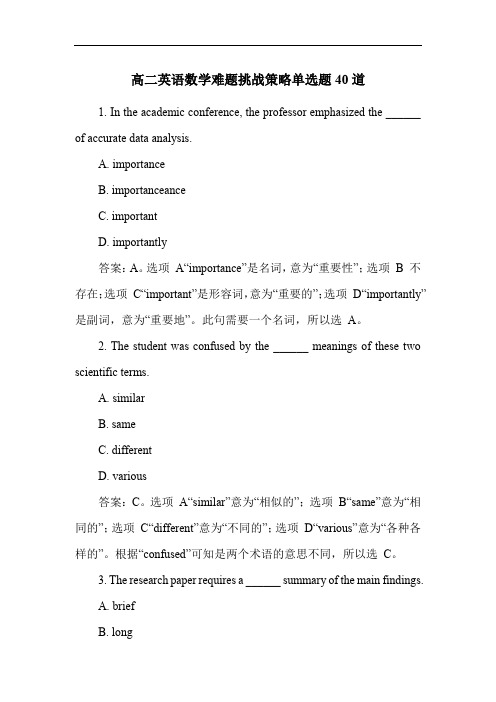 高二英语数学难题挑战策略单选题 40 道

1. In the academic conference, the professor emphasized the ______ of accurate data analysis.

A. importance

B. importanceance

C. important

D. importantly

答案：A。选项 A“importance”是名词，意为“重要性”；选项 B 不存在；选项 C“important”是形容词，意为“重要的”；选项 D“importantly”是副词，意为“重要地”。此句需要一个名词，所以选 A。

2. The student was confused by the ______ meanings of these two scientific terms.

A. similar

B. same

C. different

D. various

答案：C。选项 A“similar”意为“相似的”；选项 B“same”意为“相同的”；选项 C“different”意为“不同的”；选项 D“various”意为“各种各样的”。根据“confused”可知是两个术语的意思不同，所以选 C。

3. The research paper requires a ______ summary of the main findings.

A. brief

B. long